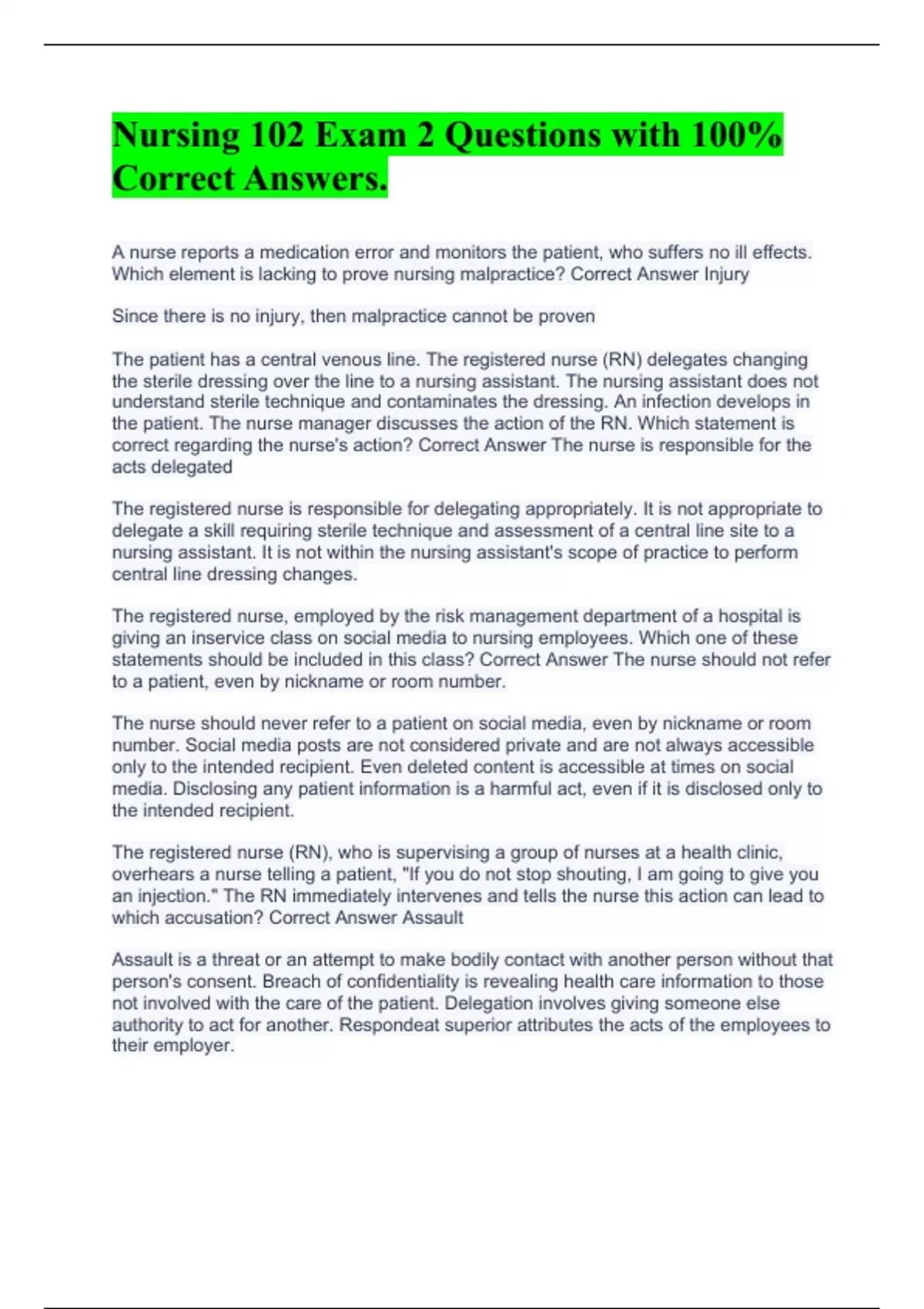 Nursing 102 Exam 2 Questions with 100% Correct Answers.

A nurse reports a medication error and monitors the patient, who suffers no ill effects. Which element is lacking to prove nursing malpractice? Correct Answer Injury

Since there is no injury, then malpractice cannot be proven

The patient has a central venous line. The registered nurse (RN) delegates changing the sterile dressing over the line to a nursing assistant. The nursing assistant does not understand sterile technique and contaminates the dressing. An infection develops in the patient. The nurse manager discusses the action of the RN. Which statement is correct regarding the nurse's action? Correct Answer The nurse is responsible for the acts delegated

The registered nurse is responsible for delegating appropriately. It is not appropriate to delegate a skill requiring sterile technique and assessment of a central line site to a nursing assistant. It is not within the nursing assistant's scope of practice to perform central line dressing changes.

The registered nurse, employed by the risk management department of a hospital is giving an inservice class on social media to nursing employees. Which one of these statements should be included in this class? Correct Answer The nurse should not refer to a patient, even by nickname or room number.

The nurse should never refer to a patient on social media, even by nickname or room number. Social media posts are not considered private and are not always accessible only to the intended recipient. Even deleted content is accessible at times on social media. Disclosing any patient information is a harmful act, even if it is disclosed only to the intended recipient.

The registered nurse (RN), who is supervising a group of nurses at a health clinic, overhears a nurse telling a patient, "If you do not stop shouting, I am going to give you an injection." The RN immediately intervenes and tells the nurse this action can lead to which accusation? Correct Answer Assault

Assault is a threat or an attempt to make bodily contact with another person without that person's consent. Breach of confidentiality is revealing health care information to those not involved with the care of the patient. Delegation involves giving someone else authority to act for another. Respondeat superior attributes the acts of the employees to their employer.